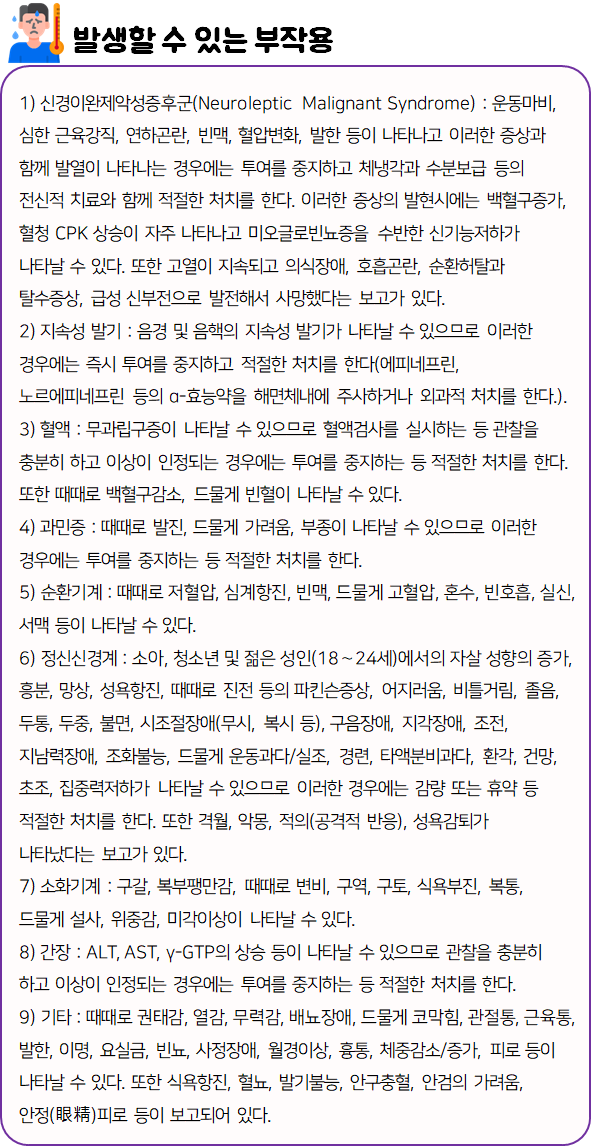 발생할 수 있는 부작용

1) 신경이완제악성증후군(Neuroleptic Malignant Syndrome) : 운동마비, 심한 근육강직, 연하곤란, 빈맥, 혈압변화, 발한 등이 나타나고 이러한 증상과 함께 발열이 나타나는 경우에는 투여를 중지하고 체냉각과 수분보급 등의 전신적 치료와 함께 적절한 처치를 한다. 이러한 증상의 발현시에는 백혈구증가, 혈청 CPK 상승이 자주 나타나고 미오글로빈뇨증을 수반한 신기능저하가 나타날 수 있다. 또한 고열이 지속되고 의식장애, 호흡곤란, 순환허탈과 탈수증상, 급성 신부전으로 발전해서 사망했다는 보고가 있다.
2) 지속성 발기 : 음경 및 음핵의 지속성 발기가 나타날 수 있으므로 이러한 경우에는 즉시 투여를 중지하고 적절한 처치를 한다(에피네프린, 노르에피네프린 등의 α-효능약을 해면체내에 주사하거나 외과적 처치를 한다.).
3) 혈액 : 무과립구증이 나타날 수 있으므로 혈액검사를 실시하는 등 관찰을 충분히 하고 이상이 인정되는 경우에는 투여를 중지하는 등 적절한 처치를 한다. 또한 때때로 백혈구감소, 드물게 빈혈이 나타날 수 있다.
4) 과민증 : 때때로 발진, 드물게 가려움, 부종이 나타날 수 있으므로 이러한 경우에는 투여를 중지하는 등 적절한 처치를 한다.
5) 순환기계 : 때때로 저혈압, 심계항진, 빈맥, 드물게 고혈압, 혼수, 빈호흡, 실신, 서맥 등이 나타날 수 있다.
6) 정신신경계 : 소아, 청소년 및 젊은 성인(18~24세)에서의 자살 성향의 증가, 흥분, 망상, 성욕항진, 때때로 진전 등의 파킨슨증상, 어지러움, 비틀거림, 졸음, 두통, 두중, 불면, 시조절장애(무시, 복시 등), 구음장애, 지각장애, 조전, 지남력장애, 조화불능, 드물게 운동과다/실조, 경련, 타액분비과다, 환각, 건망, 초조, 집중력저하가 나타날 수 있으므로 이러한 경우에는 감량 또는 휴약 등 적절한 처치를 한다. 또한 격월, 악몽, 적의(공격적 반응), 성욕감퇴가 나타났다는 보고가 있다.
7) 소화기계 : 구갈, 복부팽만감, 때때로 변비, 구역, 구토, 식욕부진, 복통, 드물게 설사, 위중감, 미각이상이 나타날 수 있다.
8) 간장 : ALT, AST, γ-GTP의 상승 등이 나타날 수 있으므로 관찰을 충분히 하고 이상이 인정되는 경우에는 투여를 중지하는 등 적절한 처치를 한다.
9) 기타 : 때때로 권태감, 열감, 무력감, 배뇨장애, 드물게 코막힘, 관절통, 근육통, 발한, 이명, 요실금, 빈뇨, 사정장애, 월경이상, 흉통, 체중감소/증가, 피로 등이 나타날 수 있다. 또한 식욕항진, 혈뇨, 발기불능, 안구충혈, 안검의 가려움, 안정(眼精)피로 등이 보고되어 있다.